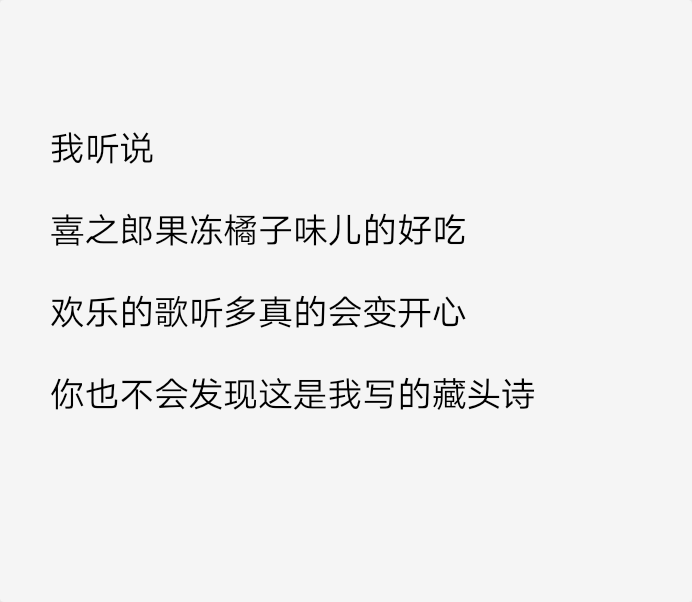 我听说

喜之郎果冻橘子味儿的好吃

欢乐的歌听多真的会变开心

你也不会发现这是我写的藏头诗